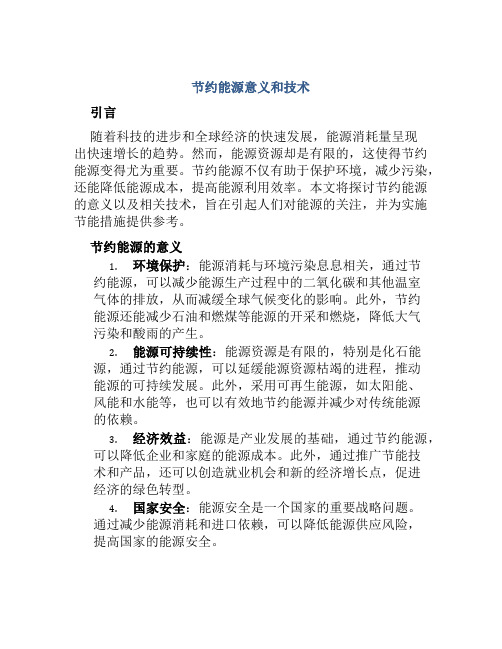 节约能源意义和技术

引言

随着科技的进步和全球经济的快速发展，能源消耗量呈现出快速增长的趋势。然而，能源资源却是有限的，这使得节约能源变得尤为重要。节约能源不仅有助于保护环境，减少污染，还能降低能源成本，提高能源利用效率。本文将探讨节约能源的意义以及相关技术，旨在引起人们对能源的关注，并为实施节能措施提供参考。

节约能源的意义

1. 环境保护：能源消耗与环境污染息息相关，通过节约能源，可以减少能源生产过程中的二氧化碳和其他温室气体的排放，从而减缓全球气候变化的影响。此外，节约能源还能减少石油和燃煤等能源的开采和燃烧，降低大气污染和酸雨的产生。

2. 能源可持续性：能源资源是有限的，特别是化石能源，通过节约能源，可以延缓能源资源枯竭的进程，推动能源的可持续发展。此外，采用可再生能源，如太阳能、风能和水能等，也可以有效地节约能源并减少对传统能源的依赖。

3. 经济效益：能源是产业发展的基础，通过节约能源，可以降低企业和家庭的能源成本。此外，通过推广节能技术和产品，还可以创造就业机会和新的经济增长点，促进经济的绿色转型。

4. 国家安全：能源安全是一个国家的重要战略问题。通过减少能源消耗和进口依赖，可以降低能源供应风险，提高国家的能源安全。